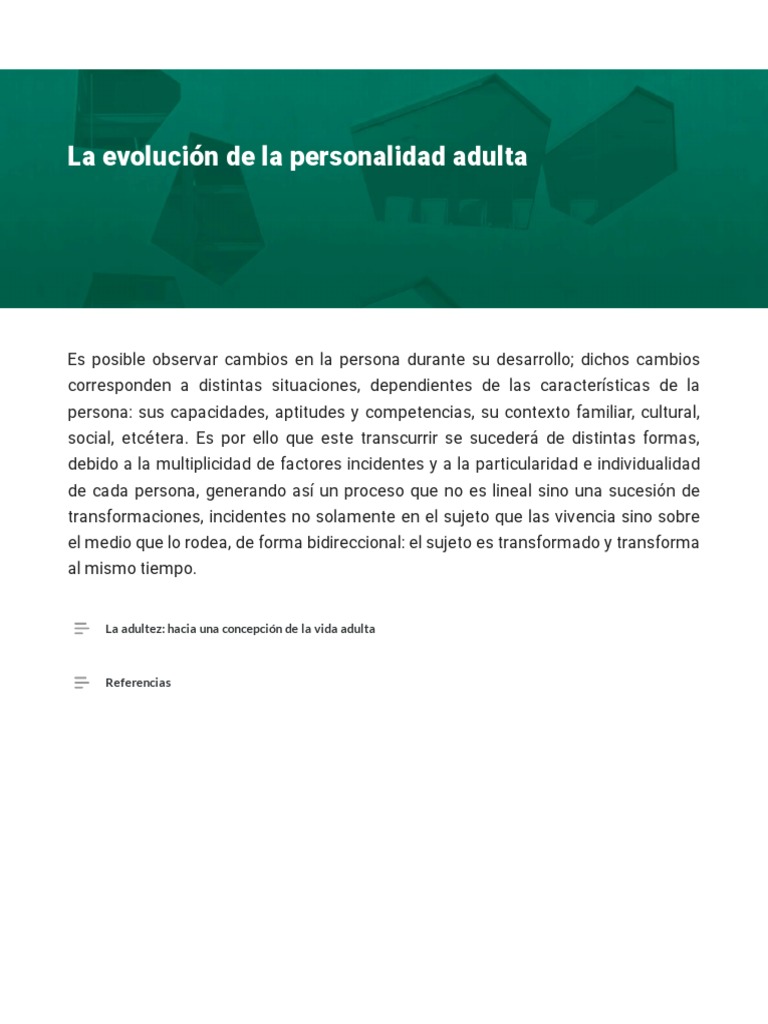 La evolución de la personalidad adulta

Es posible observar cambios en la persona durante su desarrollo; dichos cambios corresponden a distintas situaciones, dependientes de las características de la persona: sus capacidades, aptitudes y competencias, su contexto familiar, cultural, social, etcétera. Es por ello que este transcurrir se sucederá de distintas formas, debido a la multiplicidad de factores incidentes y a la particularidad e individualidad de cada persona, generando así un proceso que no es lineal sino una sucesión de transformaciones, incidentes no solamente en el sujeto que las vivencia sino sobre el medio que lo rodea, de forma bidireccional: el sujeto es transformado y transforma al mismo tiempo.

La adultez: hacia una concepción de la vida adulta

Referencias